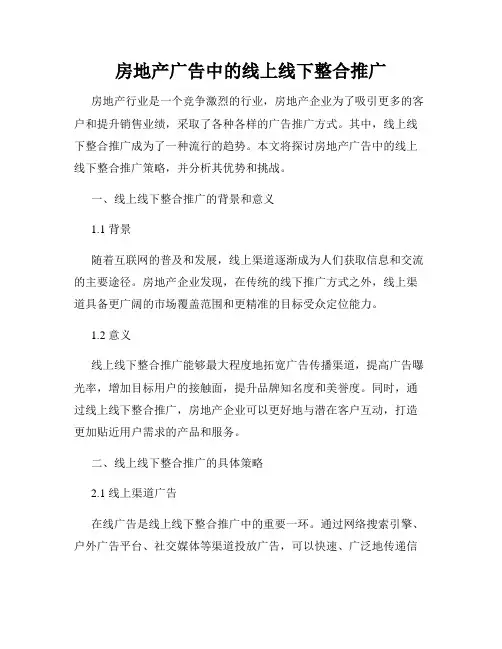 房地产广告中的线上线下整合推广

房地产行业是一个竞争激烈的行业，房地产企业为了吸引更多的客户和提升销售业绩，采取了各种各样的广告推广方式。其中，线上线下整合推广成为了一种流行的趋势。本文将探讨房地产广告中的线上线下整合推广策略，并分析其优势和挑战。

一、线上线下整合推广的背景和意义

1.1 背景

随着互联网的普及和发展，线上渠道逐渐成为人们获取信息和交流的主要途径。房地产企业发现，在传统的线下推广方式之外，线上渠道具备更广阔的市场覆盖范围和更精准的目标受众定位能力。

1.2 意义

线上线下整合推广能够最大程度地拓宽广告传播渠道，提高广告曝光率，增加目标用户的接触面，提升品牌知名度和美誉度。同时，通过线上线下整合推广，房地产企业可以更好地与潜在客户互动，打造更加贴近用户需求的产品和服务。

二、线上线下整合推广的具体策略

2.1 线上渠道广告

在线广告是线上线下整合推广中的重要一环。通过网络搜索引擎、户外广告平台、社交媒体等渠道投放广告，可以快速、广泛地传递信